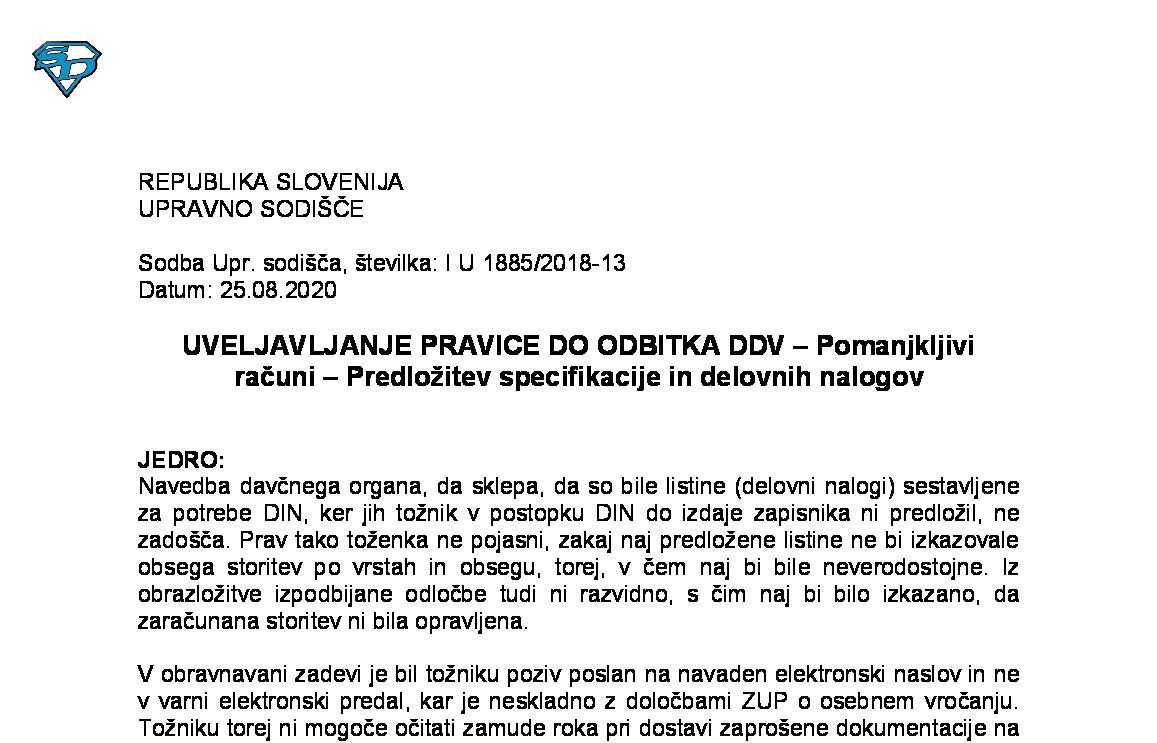 REPUBLIKA SLOVENIJA
UPRAVNO SODIŠČE

Sodba Upr. sodišča, številka: I U 1885/2018-13
Datum: 25.08.2020

UVELJAVLJANJE PRAVICE DO ODBITKA DDV – Pomanjkljivi računi – Predložitev specifikacije in delovnih nalogov

JEDRO:
Navedba davčnega organa, da sklepa, da so bile listine (delovni nalogi) sestavljene za potrebe DIN, ker jih tožnik v postopku DIN do izdaje zapisnika ni predložil, ne zadošča. Prav tako toženka ne pojasni, zakaj naj predložene listine ne bi izkazovale obsega storitev po vrstah in obsegu, torej, v čem naj bi bile neverodostojne. Iz obrazložitve izpodbijane odločbe tudi ni razvidno, s čim naj bi bilo izkazano, da zaračunana storitev ni bila opravljena.

V obravnavani zadevi je bil tožniku poziv poslan na navaden elektronski naslov in ne v varni elektronski predal, kar je neskladno z določbami ZUP o osebnem vročanju. Tožniku torej ni mogoče očitati zamude roka pri dostavi zaprošene dokumentacije na